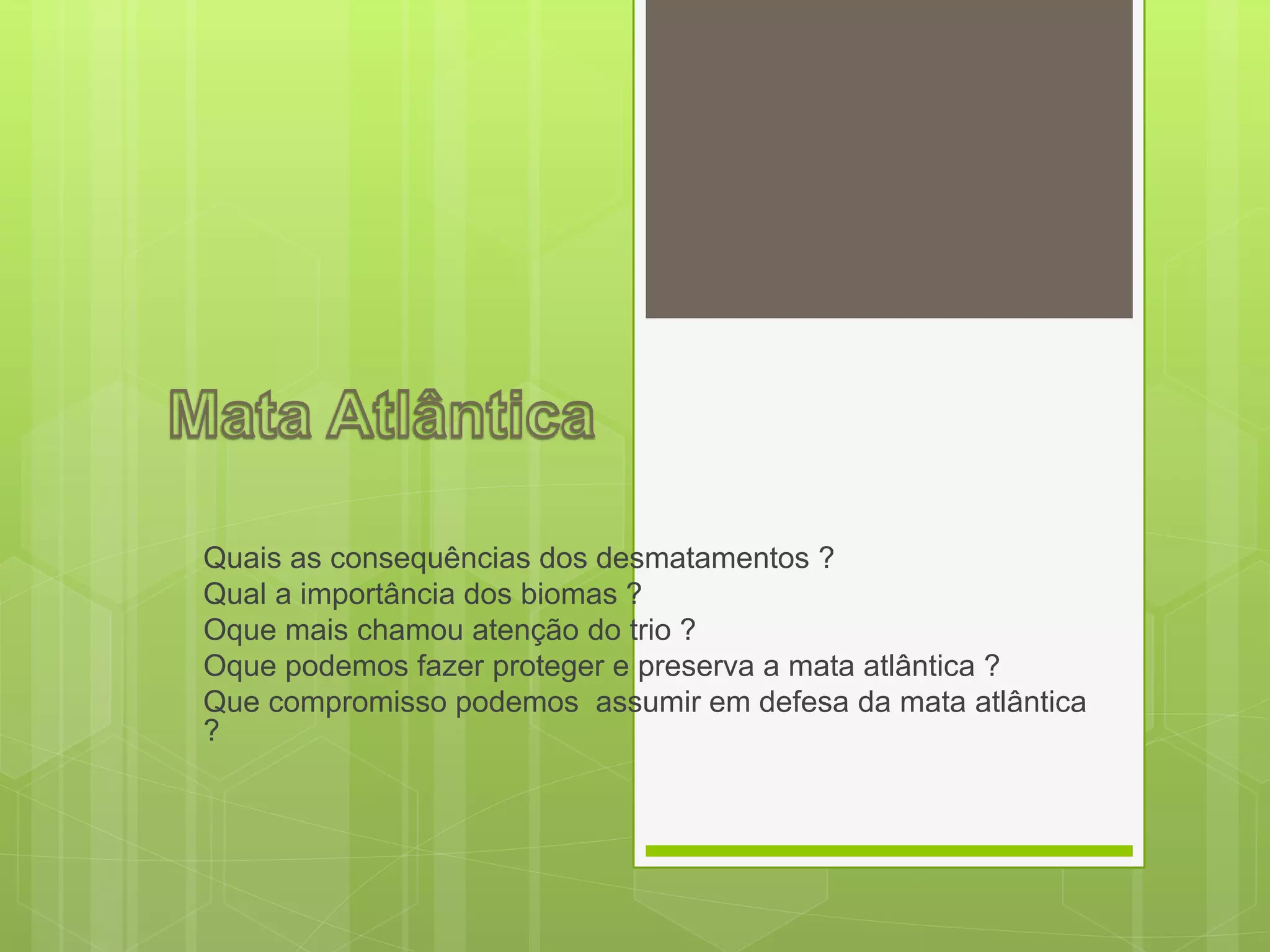 Mata Atlântica

Quais as consequências dos desmatamentos ?
Qual a importância dos biomas ?
Oque mais chamou atenção do trio ?
Oque podemos fazer proteger e preserva a mata atlântica ?
Que compromisso podemos  assumir em defesa da mata atlântica ?